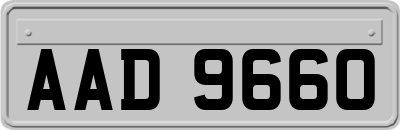 AAD 9660